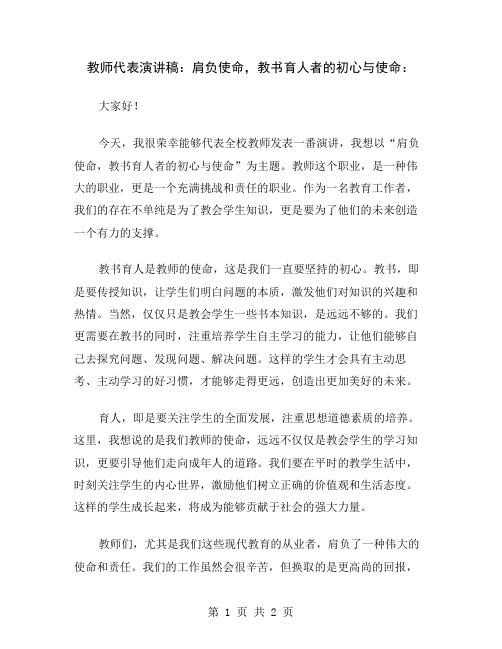 教师代表演讲稿：肩负使命，教书育人者的初心与使命：

大家好！

今天，我很荣幸能够代表全校教师发表一番演讲，我想以“肩负使命，教书育人者的初心与使命”为主题。教师这个职业，是一种伟大的职业，更是一个充满挑战和责任的职业。作为一名教育工作者，我们的存在不单纯是为了教会学生知识，更是要为了他们的未来创造一个有力的支撑。

教书育人是教师的使命，这是我们一直要坚持的初心。教书，即是要传授知识，让学生们明白问题的本质，激发他们对知识的兴趣和热情。当然，仅仅只是教会学生一些书本知识，是远远不够的。我们更需要在教书的同时，注重培养学生自主学习的能力，让他们能够自己去探究问题、发现问题、解决问题。这样的学生才会具有主动思考、主动学习的好习惯，才能够走得更远，创造出更加美好的未来。

育人，即是要关注学生的全面发展，注重思想道德素质的培养。这里，我想说的是我们教师的使命，远远不仅仅是教会学生的学习知识，更要引导他们走向成年人的道路。我们要在平时的教学生活中，时刻关注学生的内心世界，激励他们树立正确的价值观和生活态度。这样的学生成长起来，将成为能够贡献于社会的强大力量。

教师们，尤其是我们这些现代教育的从业者，肩负了一种伟大的使命和责任。我们的工作虽然会很辛苦，但换取的是更高尚的回报，

第 1 页 共 2 页